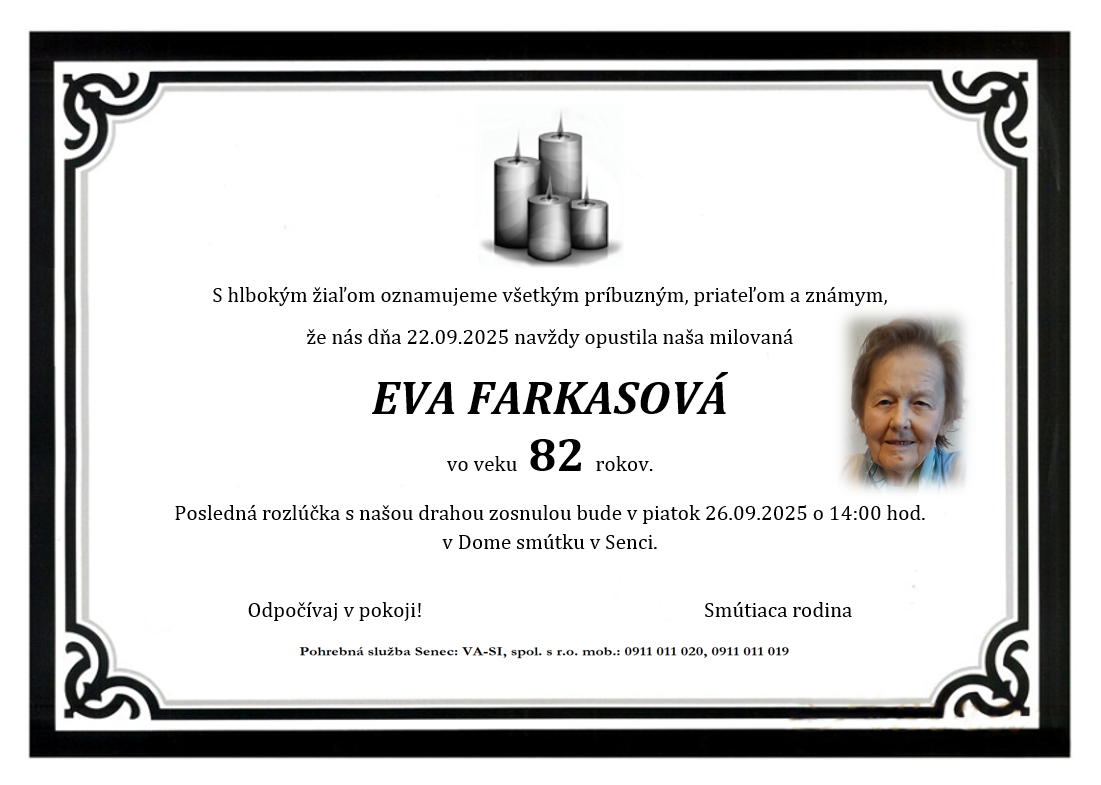 S hlbokým žiaľom oznamujeme všetkým príbuzným, priateľom a známym,

že nás dňa 22.09.2025 navždy opustila naša milovaná

EVA FARKASOVÁ

vo veku 82 rokov.

Posledná rozlúčka s našou drahou zosnulou bude v piatok 26.09.2025 o 14:00 hod. v Dome smútku v Senci.

Odpočívaj v pokoji!

Smútiaca rodina

Pohrebná služba Senec: VA-SI, spol. s r.o. mob.: 0911 011 020, 0911 011 019